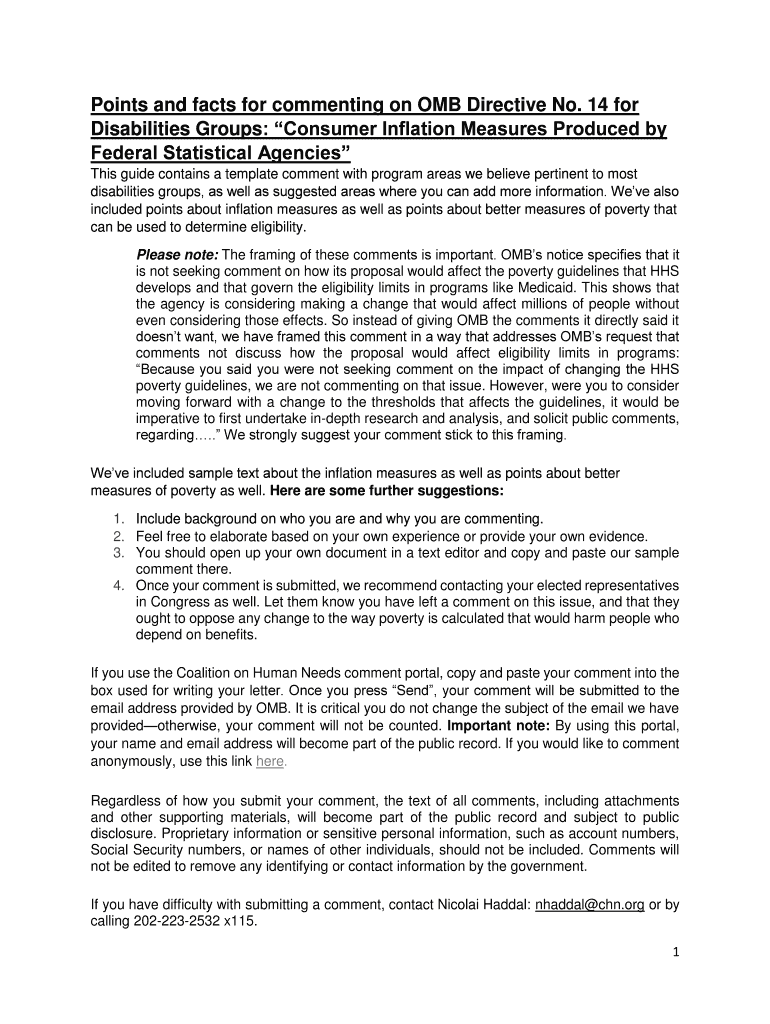 Points and facts for commenting on OMB Directive No. 14 for Disabilities Groups: “Consumer Inflation Measures Produced by Federal Statistical Agencies”

This guide contains a template comment with program areas we believe pertinent to most disabilities groups, as well as suggested areas where you can add more information. We’ve also included points about inflation measures as well as points about better measures of poverty that can be used to determine eligibility.

Please note: The framing of these comments is important. OMB’s notice specifies that it is not seeking comment on how its proposal would affect the poverty guidelines that HHS develops and that govern the eligibility limits in programs like Medicaid. This shows that the agency is considering making a change that would affect millions of people without even considering those effects. So instead of giving OMB the comments it directly said it doesn’t want, we have framed this comment in a way that addresses OMB’s request that comments not discuss how the proposal would affect eligibility limits in programs: “Because you said you were not seeking comment on the impact of changing the HHS poverty guidelines, we are not commenting on that issue. However, were you to consider moving forward with a change to the thresholds that affects the guidelines, it would be imperative to first undertake in-depth research and analysis, and solicit public comments, regarding…..” We strongly suggest your comment stick to this framing.

We’ve included sample text about the inflation measures as well as points about better measures of poverty as well. Here are some further suggestions:

1. Include background on who you are and why you are commenting.
2. Feel free to elaborate based on your own experience or provide your own evidence.
3. You should open up your own document in a text editor and copy and paste our sample comment there.
4. Once your comment is submitted, we recommend contacting your elected representatives in Congress as well. Let them know you have left a comment on this issue, and that they ought to oppose any change to the way poverty is calculated that would harm people who depend on benefits.

If you use the Coalition on Human Needs comment portal, copy and paste your comment into the box used for writing your letter. Once you press “Send”, your comment will be submitted to the email address provided by OMB. It is critical you do not change the subject of the email we have provided—otherwise, your comment will not be counted. Important note: By using this portal, your name and email address will become part of the public record. If you would like to comment anonymously, use this link here.

Regardless of how you submit your comment, the text of all comments, including attachments and other supporting materials, will become part of the public record and subject to public disclosure. Proprietary information or sensitive personal information, such as account numbers, Social Security numbers, or names of other individuals, should not be included. Comments will not be edited to remove any identifying or contact information by the government.

If you have difficulty with submitting a comment, contact Nicolai Haddal: nhaddal@chn.org or by calling 202-223-2532 x115.

1